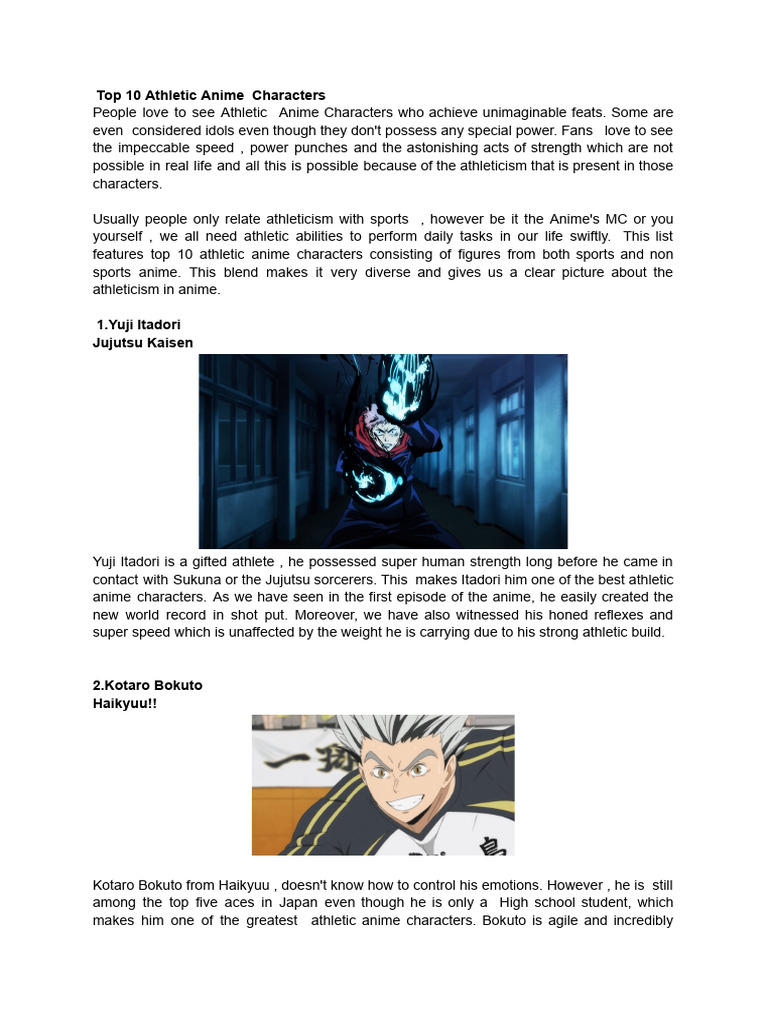 Top 10 Athletic Anime Characters
People love to see Athletic Anime Characters who achieve unimaginable feats. Some are even considered idols even though they don't possess any special power. Fans love to see the impeccable speed , power punches and the astonishing acts of strength which are not possible in real life and all this is possible because of the athleticism that is present in those characters.

Usually people only relate athleticism with sports , however be it the Anime's MC or you yourself , we all need athletic abilities to perform daily tasks in our life swiftly. This list features top 10 athletic anime characters consisting of figures from both sports and non sports anime. This blend makes it very diverse and gives us a clear picture about the athleticism in anime.

1.Yuji Itadori
Jujutsu Kaisen

Yuji Itadori is a gifted athlete , he possessed super human strength long before he came in contact with Sukuna or the Jujutsu sorcerers. This makes Itadori him one of the best athletic anime characters. As we have seen in the first episode of the anime, he easily created the new world record in shot put. Moreover, we have also witnessed his honed reflexes and super speed which is unaffected by the weight he is carrying due to his strong athletic build.

2.Kotaro Bokuto
Haikyuu!!

Kotaro Bokuto from Haikyuu , doesn't know how to control his emotions. However , he is still among the top five aces in Japan even though he is only a High school student, which makes him one of the greatest athletic anime characters. Bokuto is agile and incredibly